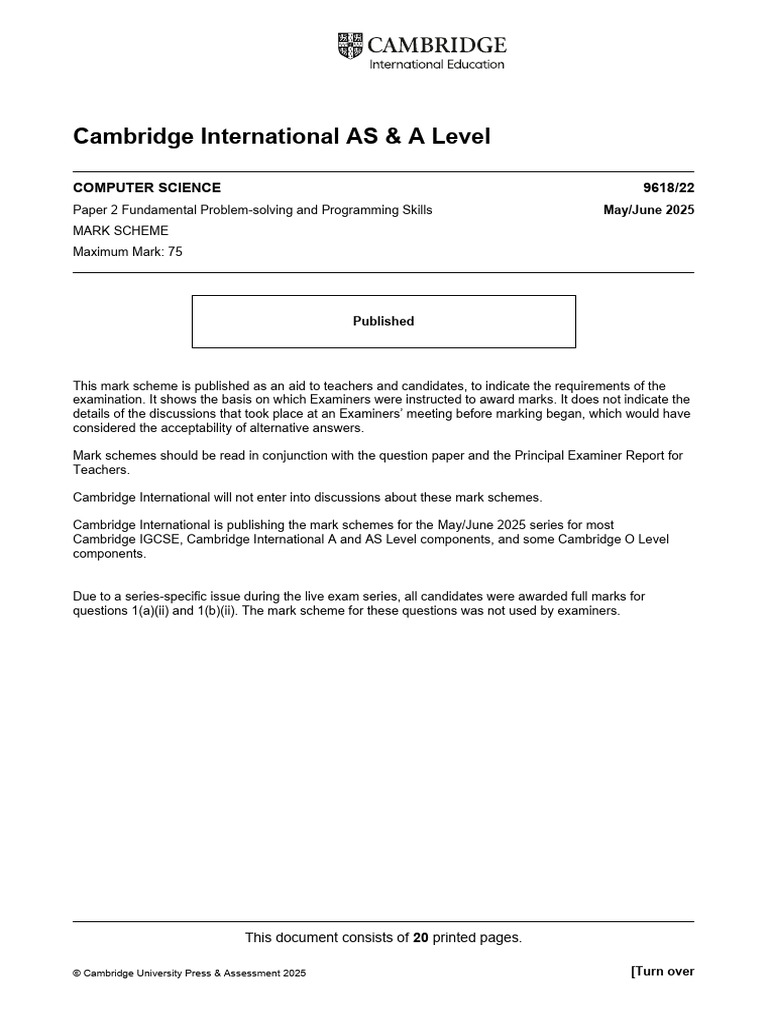 CAMBRIDGE
International Education

Cambridge International AS & A Level

COMPUTER SCIENCE 9618/22

Paper 2 Fundamental Problem-solving and Programming Skills May/June 2025

MARK SCHEME

Maximum Mark: 75

Published

This mark scheme is published as an aid to teachers and candidates, to indicate the requirements of the examination. It shows the basis on which Examiners were instructed to award marks. It does not indicate the details of the discussions that took place at an Examiners' meeting before marking began, which would have considered the acceptability of alternative answers.

Mark schemes should be read in conjunction with the question paper and the Principal Examiner Report for Teachers.

Cambridge International will not enter into discussions about these mark schemes.

Cambridge International is publishing the mark schemes for the May/June 2025 series for most Cambridge IGCSE, Cambridge International A and AS Level components, and some Cambridge O Level components.

Due to a series-specific issue during the live exam series, all candidates were awarded full marks for questions 1(a)(ii) and 1(b)(ii). The mark scheme for these questions was not used by examiners.

This document consists of 20 printed pages.

© Cambridge University Press & Assessment 2025

[Turn over